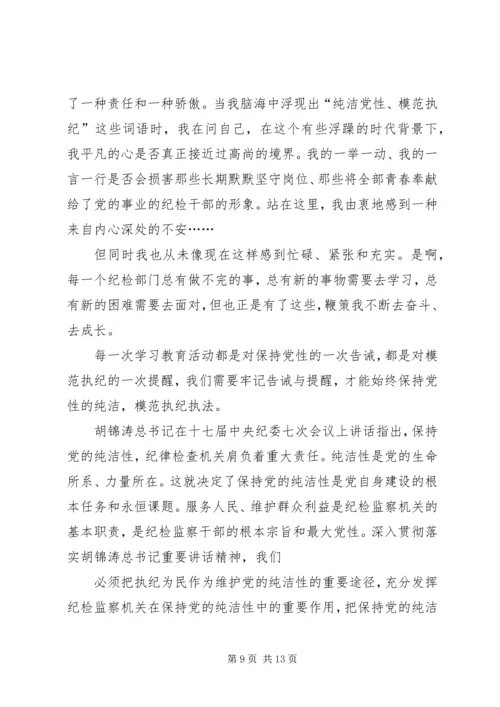 了一种责任和一种骄傲。当我脑海中浮现出“纯洁党性、模范执纪”这些词语时，我在问自己，在这个有些浮躁的时代背景下，我平凡的心是否真正接近过高尚的境界。我的一举一动、我的一言一行是否会损害那些长期默默坚守岗位、那些将全部青春奉献给了党的事业的纪检干部的形象。站在这里，我由衷地感到一种来自内心深处的不安……

但同时我也从未像现在这样感到忙碌、紧张和充实。是啊，每一个纪检部门总有做不完的事，总有新的事物需要去学习，总有新的困难需要去面对，但也正是有了这些，鞭策我不断去奋斗、去成长。

每一次学习教育活动都是对保持党性的一次告诫，都是对模范执纪的一次提醒，我们需要牢记告诫与提醒，才能始终保持党性的纯洁，模范执纪执法。

胡锦涛总书记在十七届中央纪委七次会议上讲话指出，保持党的纯洁性，纪律检查机关肩负着重大责任。纯洁性是党的生命所系、力量所在。这就决定了保持党的纯洁性是党自身建设的根本任务和永恒课题。服务人民、维护群众利益是纪检监察机关的基本职责，是纪检监察干部的根本宗旨和最大党性。深入贯彻落实胡锦涛总书记重要讲话精神，我们

必须把执纪为民作为维护党的纯洁性的重要途径，充分发挥纪检监察机关在保持党的纯洁性中的重要作用，把保持党的纯洁

第 9 页 共 13 页